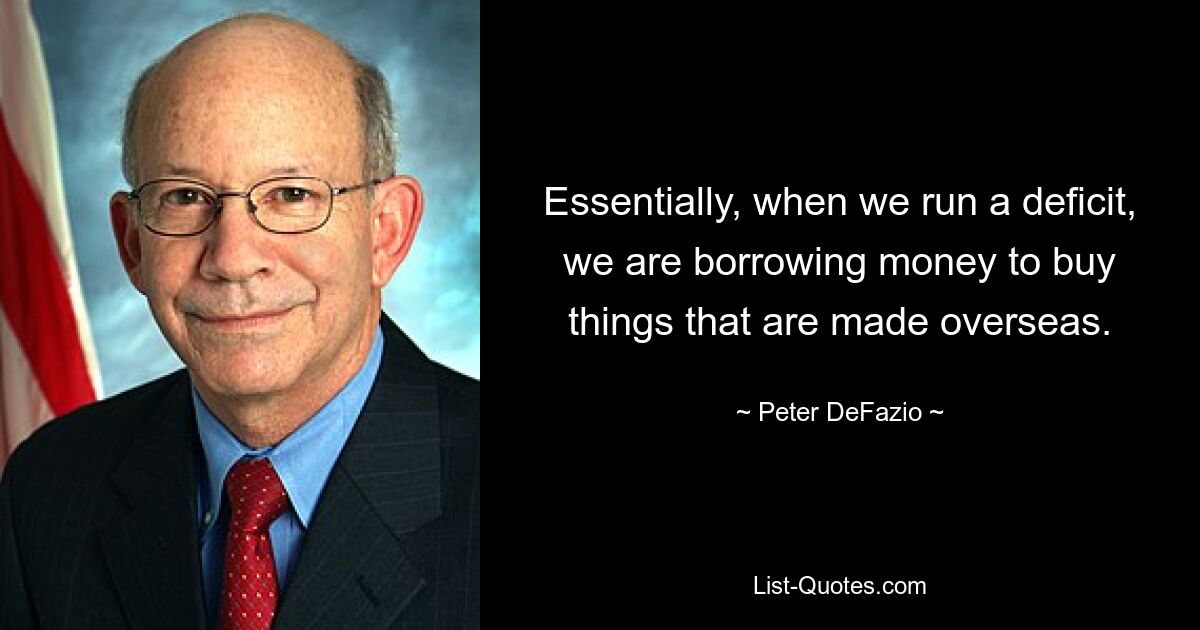 Essentially, when we run a deficit, we are borrowing money to buy things that are made overseas.

~ Peter DeFazio ~

List-Quotes.com